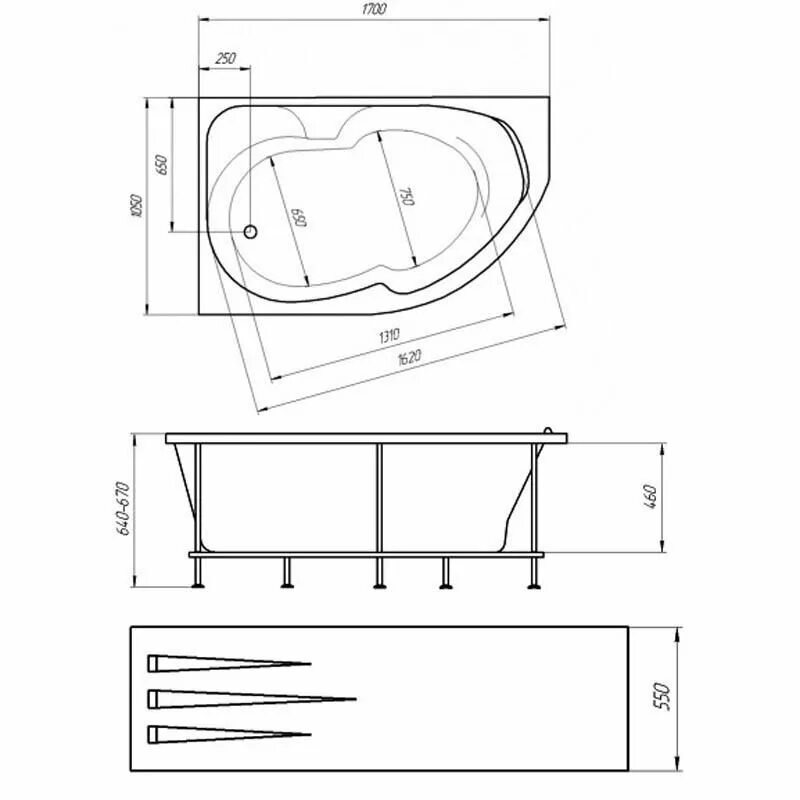 1700
250
650
1050
690
750
1310
1620
640-670
460
550